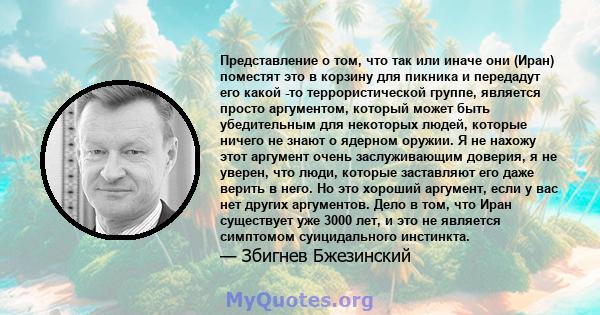 Представление о том, что так или иначе они (Иран) поместят это в корзину для пикника и передадут его какой -то террористической группе, является просто аргументом, который может быть убедительным для некоторых людей, которые ничего не знают о ядерном оружии. Я не нахожу этот аргумент очень заслуживающим доверия, я не уверен, что люди, которые заставляют его даже верить в него. Но это хороший аргумент, если у вас нет других аргументов. Дело в том, что Иран существует уже 3000 лет, и это не является симптомом суицидального инстинкта.

— Збигнев Бжезинский

MyQuotes.org